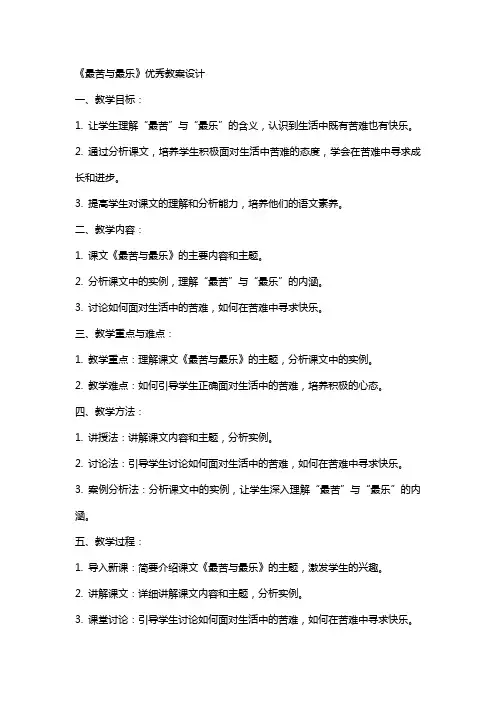 《最苦与最乐》优秀教案设计

一、教学目标：

1. 让学生理解“最苦”与“最乐”的含义，认识到生活中既有苦难也有快乐。

2. 通过分析课文，培养学生积极面对生活中苦难的态度，学会在苦难中寻求成长和进步。

3. 提高学生对课文的理解和分析能力，培养他们的语文素养。

二、教学内容：

1. 课文《最苦与最乐》的主要内容和主题。

2. 分析课文中的实例，理解“最苦”与“最乐”的内涵。

3. 讨论如何面对生活中的苦难，如何在苦难中寻求快乐。

三、教学重点与难点：

1. 教学重点：理解课文《最苦与最乐》的主题，分析课文中的实例。

2. 教学难点：如何引导学生正确面对生活中的苦难，培养积极的心态。

四、教学方法：

1. 讲授法：讲解课文内容和主题，分析实例。

2. 讨论法：引导学生讨论如何面对生活中的苦难，如何在苦难中寻求快乐。

3. 案例分析法：分析课文中的实例，让学生深入理解“最苦”与“最乐”的内涵。

五、教学过程：

1. 导入新课：简要介绍课文《最苦与最乐》的主题，激发学生的兴趣。

2. 讲解课文：详细讲解课文内容和主题，分析实例。

3. 课堂讨论：引导学生讨论如何面对生活中的苦难，如何在苦难中寻求快乐。